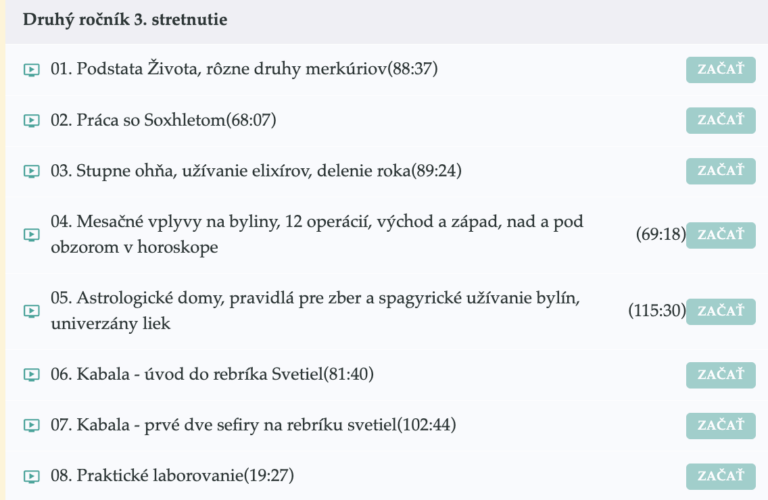 Druhý ročník 3. stretnutie

01. Podstata Života, rôzne druhy merkúriov(88:37) ZAČAŤ

02. Práca so Soxhletom(68:07) ZAČAŤ

03. Stupne ohňa, užívanie elixírov, delenie roka(89:24) ZAČAŤ

04. Mesačné vplyvy na byliny, 12 operácií, východ a západ, nad a pod obzorom v horoskope (69:18) ZAČAŤ

05. Astrologické domy, pravidlá pre zber a spagyrické užívanie bylín, univerzány liek (115:30) ZAČAŤ

06. Kabala - úvod do rebríka Svetiel(81:40) ZAČAŤ

07. Kabala - prvé dve sefiry na rebríku svetiel(102:44) ZAČAŤ

08. Praktické laborovanie(19:27) ZAČAŤ